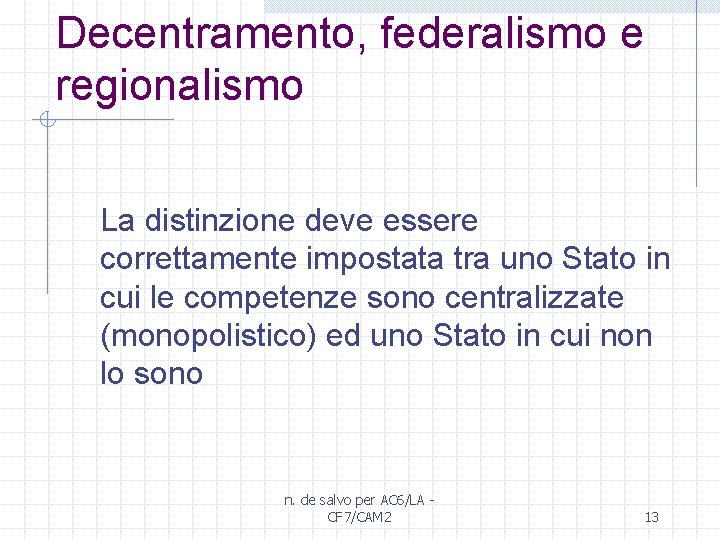 Decentramento, federalismo e regionalismo

La distinzione deve essere correttamente impostata tra uno Stato in cui le competenze sono centralizzate (monopolistico) ed uno Stato in cui non lo sono

n. de salvo per AC6/LA - CF7/CAM2

13